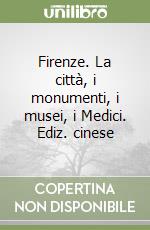 unilibro

Firenze. La città, i monumenti, i musei, i Medici. Ediz. cinese

COPERTINA
NON DISPONIBILE